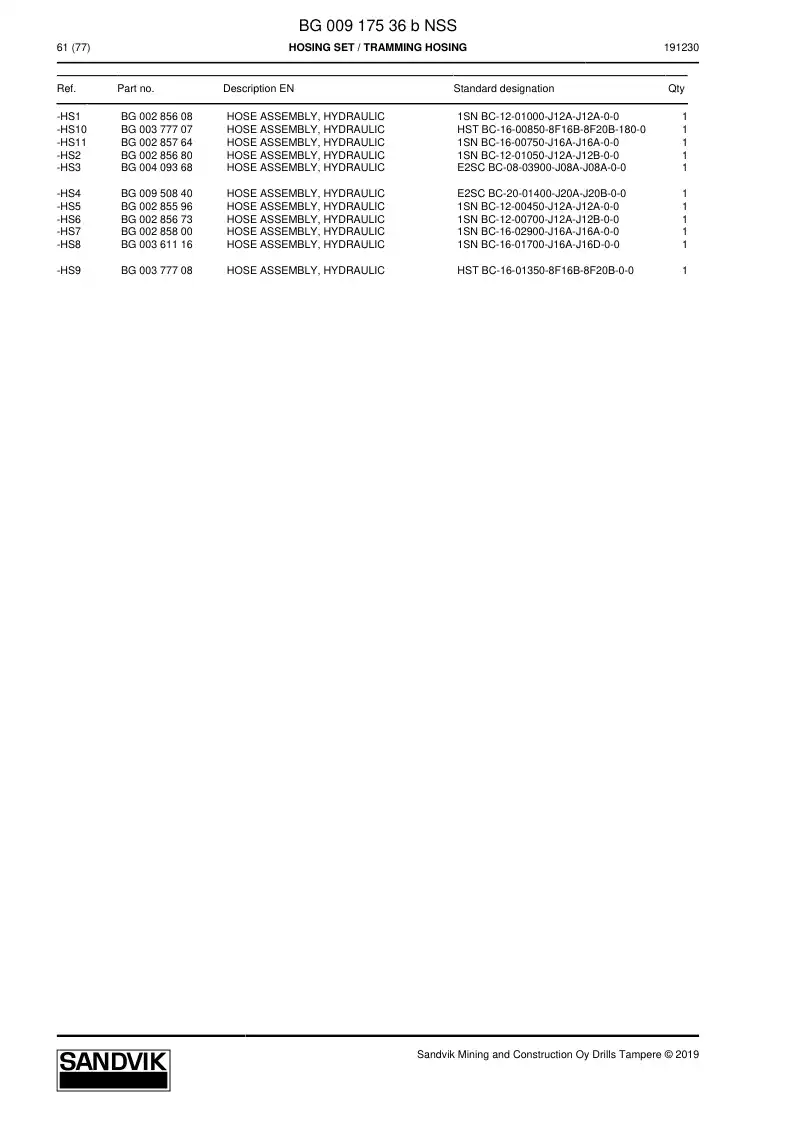 BG 009 175 36 b NSS

61 (77)

HOSING SET / TRAMMING HOSING

191230

| Ref. | Part no. | Description EN | Standard designation | Qty |
|---|---|---|---|---|
| -HS1 | BG 002 856 08 | HOSE ASSEMBLY, HYDRAULIC | 1SN BC-12-01000-J12A-J12A-0-0 | 1 |
| -HS10 | BG 003 777 07 | HOSE ASSEMBLY, HYDRAULIC | HST BC-16-00850-8F16B-8F20B-180-0 | 1 |
| -HS11 | BG 002 857 64 | HOSE ASSEMBLY, HYDRAULIC | 1SN BC-16-00750-J16A-J16A-0-0 | 1 |
| -HS2 | BG 002 856 80 | HOSE ASSEMBLY, HYDRAULIC | 1SN BC-12-01050-J12A-J12B-0-0 | 1 |
| -HS3 | BG 004 093 68 | HOSE ASSEMBLY, HYDRAULIC | E2SC BC-08-03900-J08A-J08A-0-0 | 1 |
| -HS4 | BG 009 508 40 | HOSE ASSEMBLY, HYDRAULIC | E2SC BC-20-01400-J20A-J20B-0-0 | 1 |
| -HS5 | BG 002 855 96 | HOSE ASSEMBLY, HYDRAULIC | 1SN BC-12-00450-J12A-J12A-0-0 | 1 |
| -HS6 | BG 002 856 73 | HOSE ASSEMBLY, HYDRAULIC | 1SN BC-12-00700-J12A-J12B-0-0 | 1 |
| -HS7 | BG 002 858 00 | HOSE ASSEMBLY, HYDRAULIC | 1SN BC-16-02900-J16A-J16A-0-0 | 1 |
| -HS8 | BG 003 611 16 | HOSE ASSEMBLY, HYDRAULIC | 1SN BC-16-01700-J16A-J16D-0-0 | 1 |
| -HS9 | BG 003 777 08 | HOSE ASSEMBLY, HYDRAULIC | HST BC-16-01350-8F16B-8F20B-0-0 | 1 |

SANDVIK

Sandvik Mining and Construction Oy Drills Tampere © 2019